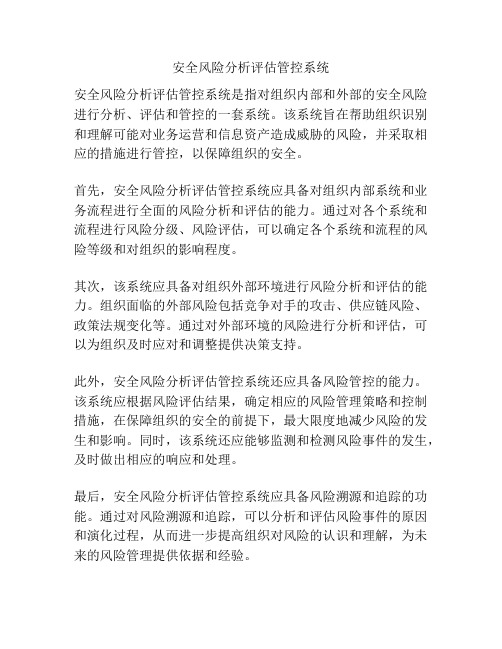 安全风险分析评估管控系统

安全风险分析评估管控系统是指对组织内部和外部的安全风险进行分析、评估和管控的一套系统。该系统旨在帮助组织识别和理解可能对业务运营和信息资产造成威胁的风险，并采取相应的措施进行管控，以保障组织的安全。

首先，安全风险分析评估管控系统应具备对组织内部系统和业务流程进行全面的风险分析和评估的能力。通过对各个系统和流程进行风险分级、风险评估，可以确定各个系统和流程的风险等级和对组织的影响程度。

其次，该系统应具备对组织外部环境进行风险分析和评估的能力。组织面临的外部风险包括竞争对手的攻击、供应链风险、政策法规变化等。通过对外部环境的风险进行分析和评估，可以为组织及时应对和调整提供决策支持。

此外，安全风险分析评估管控系统还应具备风险管控的能力。该系统应根据风险评估结果，确定相应的风险管理策略和控制措施，在保障组织的安全的前提下，最大限度地减少风险的发生和影响。同时，该系统还应能够监测和检测风险事件的发生，及时做出相应的响应和处理。

最后，安全风险分析评估管控系统应具备风险溯源和追踪的功能。通过对风险溯源和追踪，可以分析和评估风险事件的原因和演化过程，从而进一步提高组织对风险的认识和理解，为未来的风险管理提供依据和经验。